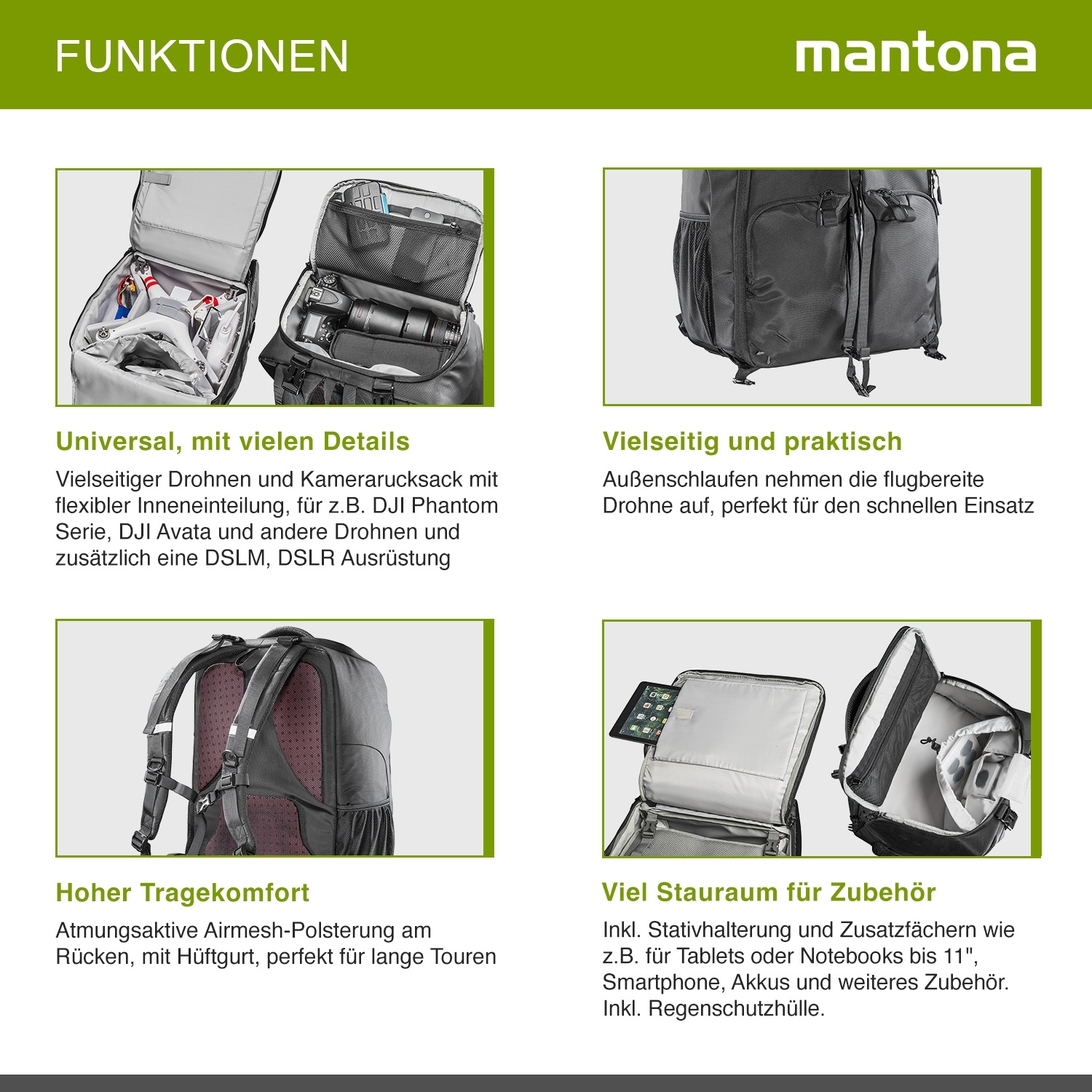 FUNKTIONEN

mantona

Universal, mit vielen Details

Vielseitiger Drohnen und Kamerarucksack mit flexibler Inneneinteilung, für z.B. DJI Phantom Serie, DJI Avata und andere Drohnen und zusätzlich eine DSLM, DSLR Ausrüstung

Vielseitig und praktisch

Außenschlaufen nehmen die flugbereite Drohne auf, perfekt für den schnellen Einsatz

Hoher Tragekomfort

Atmungsaktive Airmesh-Polsterung am Rücken, mit Hüftgurt, perfekt für lange Touren

Viel Stauraum für Zubehör

Inkl. Stativhalterung und Zusatzfächern wie z.B. für Tablets oder Notebooks bis 11", Smartphone, Akkus und weiteres Zubehör. Inkl. Regenschutzhülle.